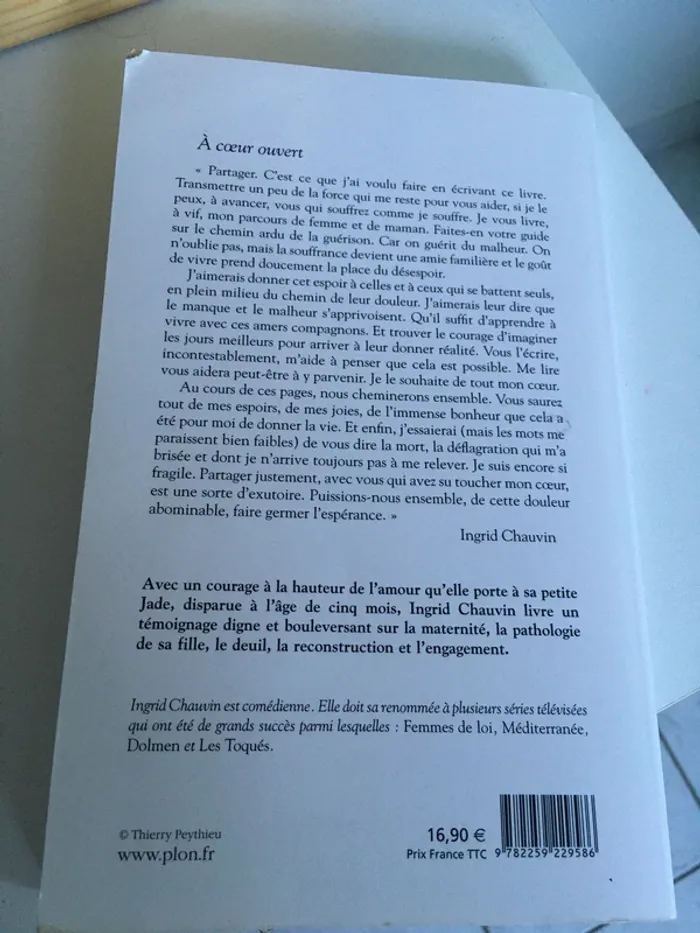 À cœur ouvert

« Partager. C'est ce que j'ai voulu faire en écrivant ce livre. Transmettre un peu de la force qui me reste pour vous aider, si je le peux, à avancer, vous qui souffrez comme je souffre. Je vous livre, à vif, mon parcours de femme et de maman. Faites-en votre guide sur le chemin ardu de la guérison. Car on guérit du malheur. On n'oublie pas, mais la souffrance devient une amie familière et le goût de vivre prend doucement la place du désespoir.

J'aimerais donner cet espoir à celles et à ceux qui se battent seuls, en plein milieu du chemin de leur douleur. J'aimerais leur dire que le manque et le malheur s'apprivoisent. Qu'il suffit d'apprendre à vivre avec ces amers compagnons. Et trouver le courage d'imaginer les jours meilleurs pour arriver à leur donner réalité. Vous l'écrire, incontestablement, m'aide à penser que cela est possible. Me lire vous aidera peut-être à y parvenir. Je le souhaite de tout mon cœur.

Au cours de ces pages, nous cheminerons ensemble. Vous saurez tout de mes espoirs, de mes joies, de l'immense bonheur que cela a été pour moi de donner la vie. Et enfin, j'essaierai (mais les mots me paraissent bien faibles) de vous dire la mort, la déflagration qui m'a brisée et dont je n'arrive toujours pas à me relever. Je suis encore si fragile. Partager justement, avec vous qui avez su toucher mon cœur, est une sorte d'exutoire. Puissions-nous ensemble, de cette douleur abominable, faire germer l'espérance. »

Ingrid Chauvin

Avec un courage à la hauteur de l'amour qu'elle porte à sa petite Jade, disparue à l'âge de cinq mois, Ingrid Chauvin livre un témoignage digne et bouleversant sur la maternité, la pathologie de sa fille, le deuil, la reconstruction et l'engagement.

Ingrid Chauvin est comédienne. Elle doit sa renommée à plusieurs séries télévisées qui ont été de grands succès parmi lesquelles : Femmes de loi, Méditerranée, Dolmen et Les Toqués.

© Thierry Peythieu
www.plon.fr

16,90 €
Prix France TTC
9 782259 229586